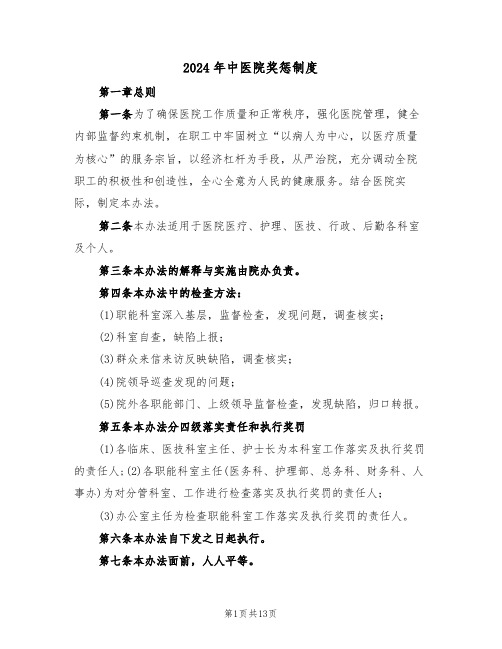 2024年中医院奖惩制度

第一章总则

第一条为了确保医院工作质量和正常秩序，强化医院管理，健全内部监督约束机制，在职工中牢固树立“以病人为中心，以医疗质量为核心”的服务宗旨，以经济杠杆为手段，从严治院，充分调动全院职工的积极性和创造性，全心全意为人民的健康服务。结合医院实际，制定本办法。

第二条本办法适用于医院医疗、护理、医技、行政、后勤各科室及个人。

第三条本办法的解释与实施由院办负责。

第四条本办法中的检查方法：

(1)职能科室深入基层，监督检查，发现问题，调查核实；

(2)科室自查，缺陷上报；

(3)群众来信来访反映缺陷，调查核实；

(4)院领导巡查发现的问题；

(5)院外各职能部门、上级领导监督检查，发现缺陷，归口转报。

第五条本办法分四级落实责任和执行奖罚

(1)各临床、医技科室主任、护士长为本科室工作落实及执行奖罚的责任人；(2)各职能科室主任(医务科、护理部、总务科、财务科、人事办)为对分管科室、工作进行检查落实及执行奖罚的责任人；

(3)办公室主任为检查职能科室工作落实及执行奖罚的责任人。

第六条本办法自下发之日起执行。

第七条本办法面前，人人平等。

第1页共13页